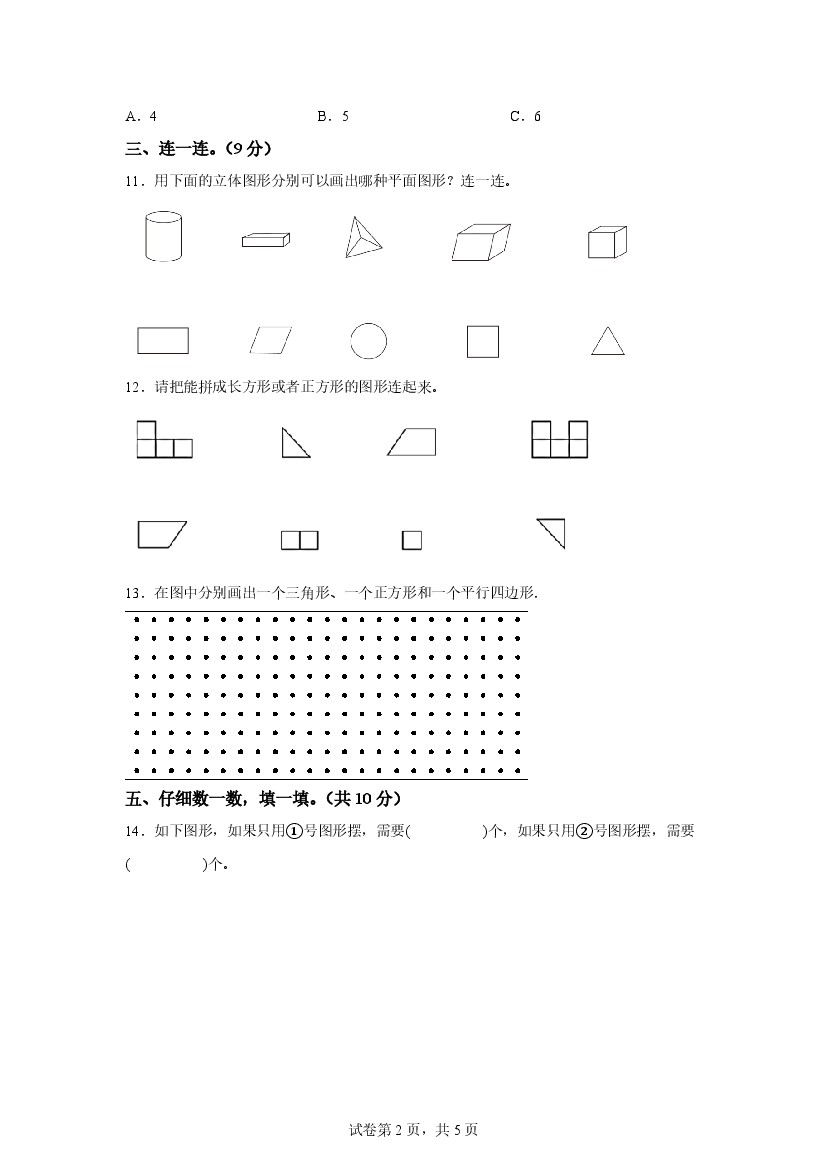 A．4 B．5 C．6

三、连一连。(9分)

11．用下面的立体图形分别可以画出哪种平面图形？连一连。

12．请把能拼成长方形或者正方形的图形连起来。

13．在图中分别画出一个三角形、一个正方形和一个平行四边形.

五、仔细数一数，填一填。(共10分)

14．如下图形，如果只用①号图形摆，需要(____)个，如果只用②号图形摆，需要(____)个。

试卷第2页，共5页